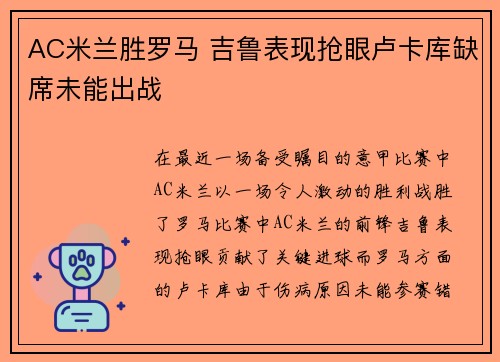 AC米兰胜罗马 吉鲁表现抢眼卢卡库缺席未能出战

在最近一场备受瞩目的意甲比赛中AC米兰以一场令人激动的胜利战胜了罗马比赛中AC米兰的前锋吉鲁表现抢眼贡献了关键进球而罗马方面的卢卡库由于伤病原因未能参赛错